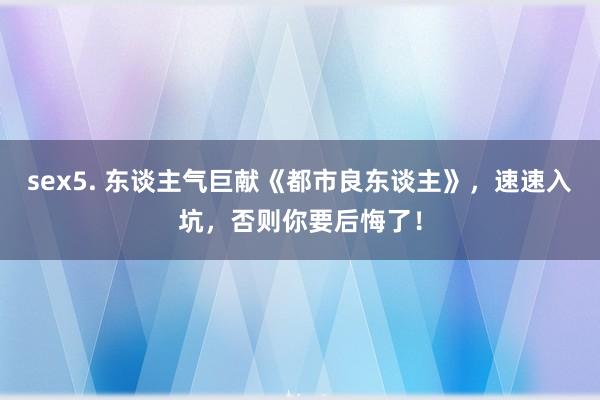 sex5. 东谈主气巨献《都市良东谈主》，速速入坑，否则你要后悔了！